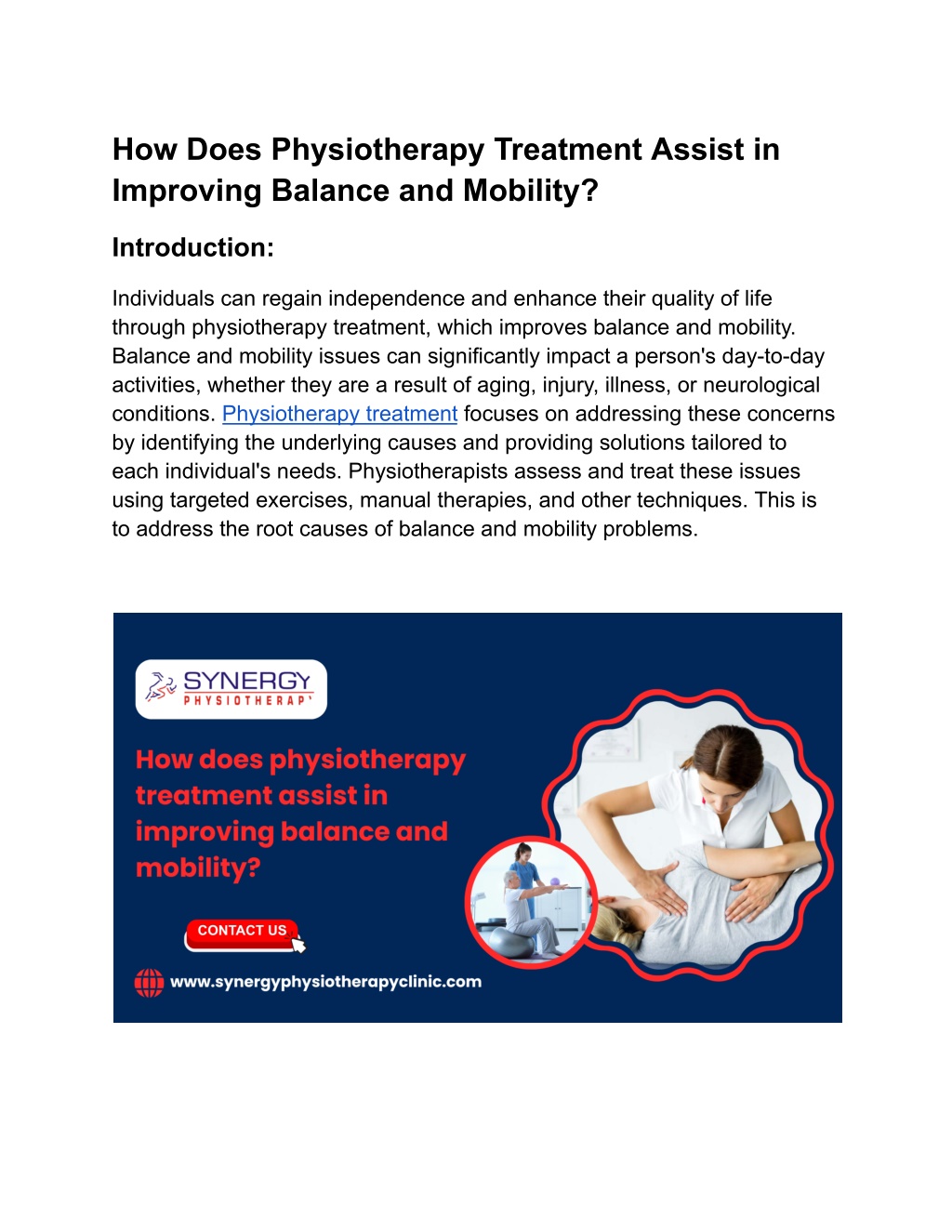 How Does Physiotherapy Treatment Assist in Improving Balance and Mobility?

Introduction:

Individuals can regain independence and enhance their quality of life through physiotherapy treatment, which improves balance and mobility. Balance and mobility issues can significantly impact a person's day-to-day activities, whether they are a result of aging, injury, illness, or neurological conditions. Physiotherapy treatment focuses on addressing these concerns by identifying the underlying causes and providing solutions tailored to each individual's needs. Physiotherapists assess and treat these issues using targeted exercises, manual therapies, and other techniques. This is to address the root causes of balance and mobility problems.

SYNERGY
PHYSIOTHERAPY

How does physiotherapy treatment assist in improving balance and mobility?

CONTACT US

www.synergyphysiotherapyclinic.com